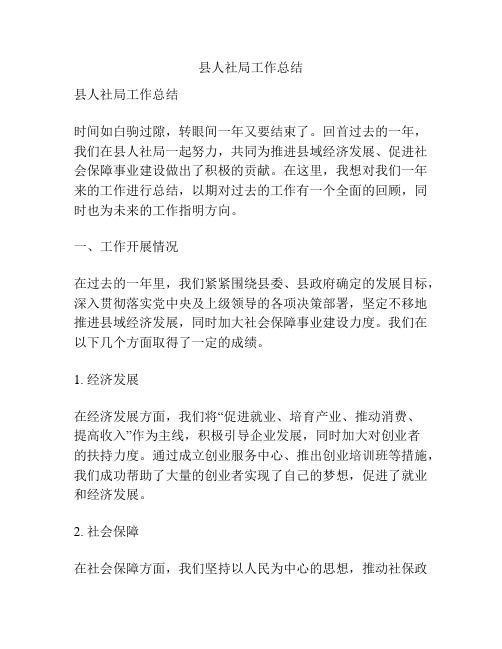 县人社局工作总结

县人社局工作总结

时间如白驹过隙，转眼间一年又要结束了。回首过去的一年，我们在县人社局一起努力，共同为推进县域经济发展、促进社会保障事业建设做出了积极的贡献。在这里，我想对我们一年来的工作进行总结，以期对过去的工作有一个全面的回顾，同时也为未来的工作指明方向。

一、工作开展情况

在过去的一年里，我们紧紧围绕县委、县政府确定的发展目标，深入贯彻落实党中央及上级领导的各项决策部署，坚定不移地推进县域经济发展，同时加大社会保障事业建设力度。我们在以下几个方面取得了一定的成绩。

1. 经济发展

在经济发展方面，我们将“促进就业、培育产业、推动消费、提高收入”作为主线，积极引导企业发展，同时加大对创业者的扶持力度。通过成立创业服务中心、推出创业培训班等措施，我们成功帮助了大量的创业者实现了自己的梦想，促进了就业和经济发展。

2. 社会保障

在社会保障方面，我们坚持以人民为中心的思想，推动社保政